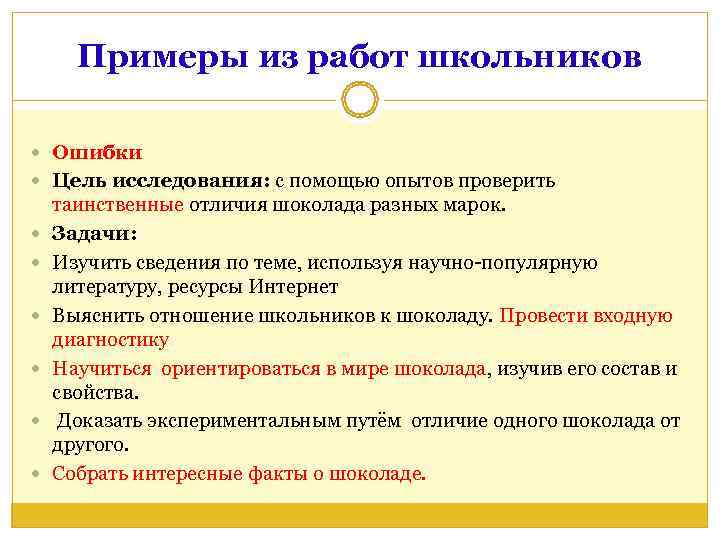 Примеры из работ школьников

- Ошибки
- Цель исследования: с помощью опытов проверить таинственные отличия шоколада разных марок.
- Задачи:
- Изучить сведения по теме, используя научно-популярную литературу, ресурсы Интернет
- Выяснить отношение школьников к шоколаду. Провести входную диагностику
- Научиться ориентироваться в мире шоколада, изучив его состав и свойства.
- Доказать экспериментальным путём отличие одного шоколада от другого.
- Собрать интересные факты о шоколаде.